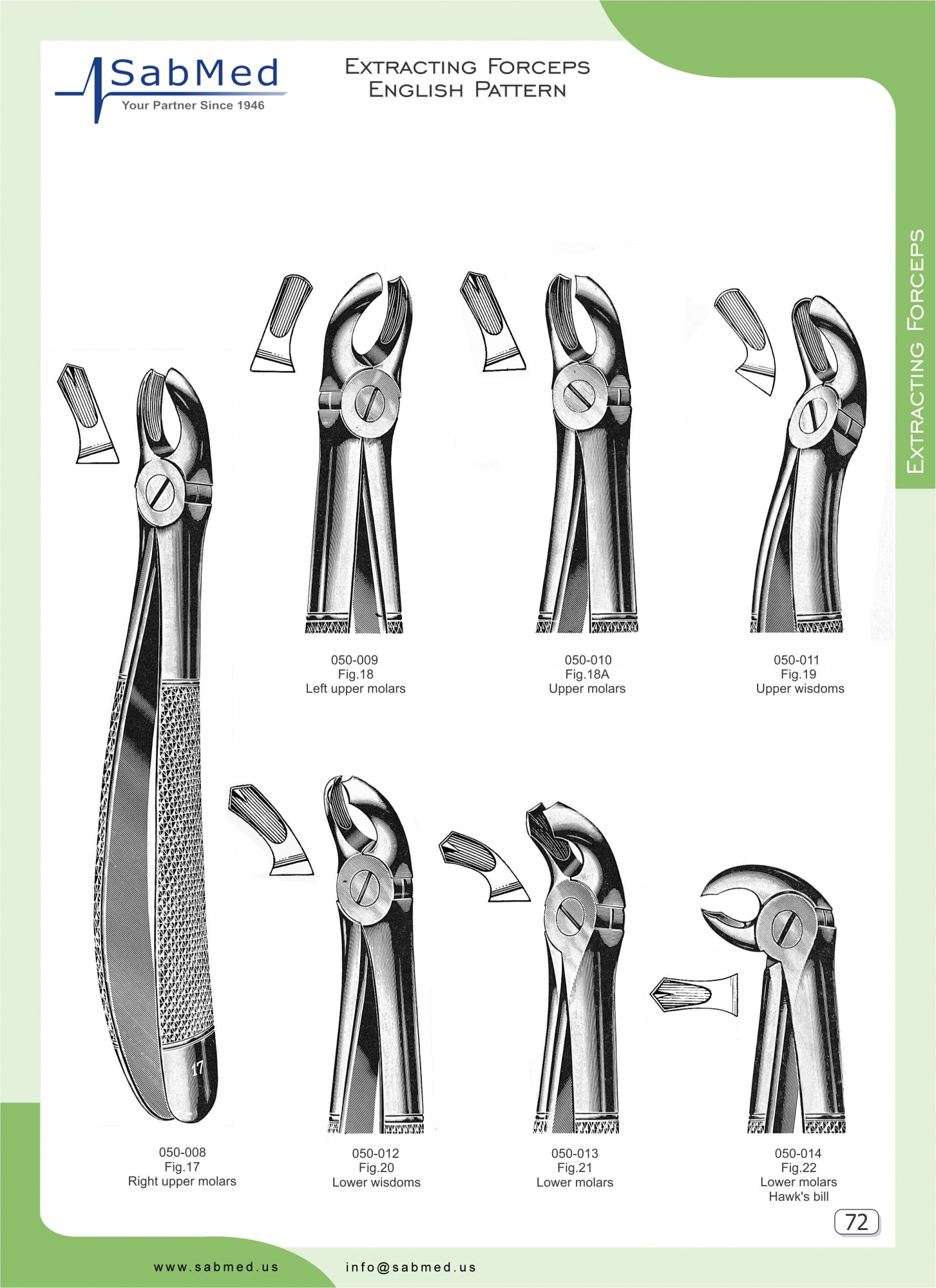 SabMed
Your Partner Since 1946

Extracting Forceps
English Pattern

Extracting Forceps

050-009
Fig.18
Left upper molars

050-010
Fig.18A
Upper molars

050-011
Fig.19
Upper wisdoms

17

050-008
Fig.17
Right upper molars

050-012
Fig.20
Lower wisdoms

050-013
Fig.21
Lower molars

050-014
Fig.22
Lower molars
Hawk's bill

72

www.sabmed.us

info@sabmed.us